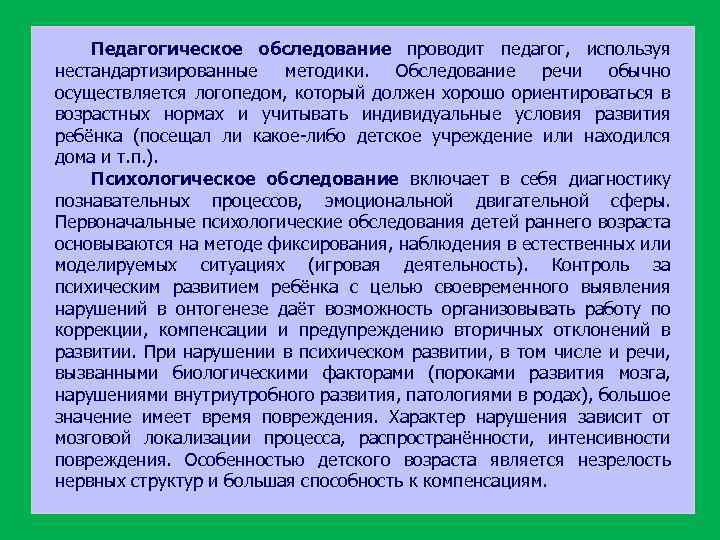 Педагогическое обследование проводит педагог, используя нестандартизированные методики. Обследование речи обычно осуществляется логопедом, который должен хорошо ориентироваться в возрастных нормах и учитывать индивидуальные условия развития ребёнка (посещал ли какое-либо детское учреждение или находился дома и т.п.).

Психологическое обследование включает в себя диагностику познавательных процессов, эмоциональной двигательной сферы. Первоначальные психологические обследования детей раннего возраста основываются на методе фиксирования, наблюдения в естественных или моделируемых ситуациях (игровая деятельность). Контроль за психическим развитием ребёнка с целью своевременного выявления нарушений в онтогенезе даёт возможность организовывать работу по коррекции, компенсации и предупреждению вторичных отклонений в развитии. При нарушении в психическом развитии, в том числе и речи, вызванными биологическими факторами (пороками развития мозга, нарушениями внутриутробного развития, патологиями в родах), большое значение имеет время повреждения. Характер нарушения зависит от мозговой локализации процесса, распространённости, интенсивности повреждения. Особенностью детского возраста является незрелость нервных структур и большая способность к компенсациям.